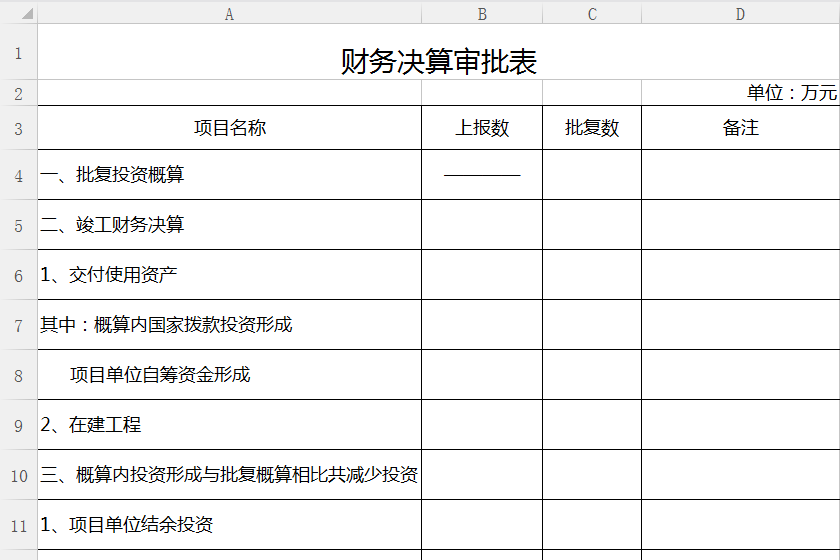 |  | A | B | C | D |
|---|---|---|---|---|
| 1 | 财务决算审批表 |  |  |  |
| 2 |  |  |  | 单位：万元 |
| 3 | 项目名称 | 上报数 | 批复数 | 备注 |
| 4 | 一、批复投资概算 | ———— |  |  |
| 5 | 二、竣工财务决算 |  |  |  |
| 6 | 1、交付使用资产 |  |  |  |
| 7 | 其中：概算内国家拨款投资形成 |  |  |  |
| 8 | 项目单位自筹资金形成 |  |  |  |
| 9 | 2、在建工程 |  |  |  |
| 10 | 三、概算内投资形成与批复概算相比共减少投资 |  |  |  |
| 11 | 1、项目单位结余投资 |  |  |  |